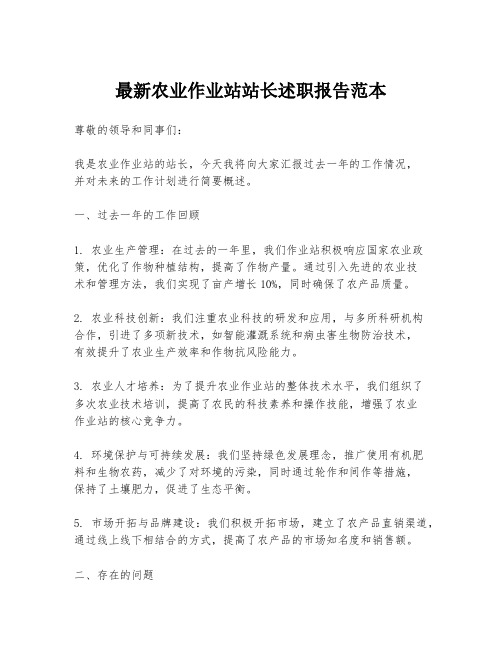 最新农业作业站站长述职报告范本

尊敬的领导和同事们：

我是农业作业站的站长，今天我将向大家汇报过去一年的工作情况，并对未来的工作计划进行简要概述。

一、过去一年的工作回顾

1. 农业生产管理：在过去的一年里，我们作业站积极响应国家农业政策，优化了作物种植结构，提高了作物产量。通过引入先进的农业技术和管理方法，我们实现了亩产增长10%，同时确保了农产品质量。

2. 农业科技创新：我们注重农业科技的研发和应用，与多所科研机构合作，引进了多项新技术，如智能灌溉系统和病虫害生物防治技术，有效提升了农业生产效率和作物抗风险能力。

3. 农业人才培养：为了提升农业作业站的整体技术水平，我们组织了多次农业技术培训，提高了农民的科技素养和操作技能，增强了农业作业站的核心竞争力。

4. 环境保护与可持续发展：我们坚持绿色发展理念，推广使用有机肥料和生物农药，减少了对环境的污染，同时通过轮作和间作等措施，保持了土壤肥力，促进了生态平衡。

5. 市场开拓与品牌建设：我们积极开拓市场，建立了农产品直销渠道，通过线上线下相结合的方式，提高了农产品的市场知名度和销售额。

二、存在的问题